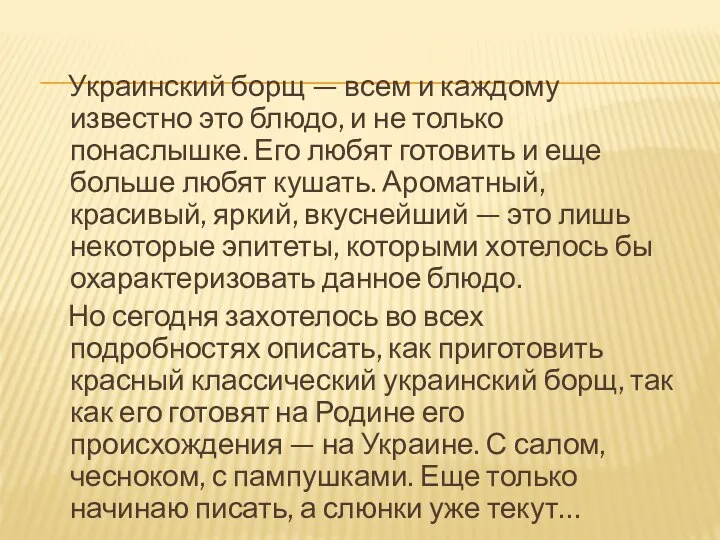 Украинский борщ — всем и каждому известно это блюдо, и не только понаслышке. Его любят готовить и еще больше любят кушать. Ароматный, красивый, яркий, вкуснейший — это лишь некоторые эпитеты, которыми хотелось бы охарактеризовать данное блюдо.

Но сегодня захотелось во всех подробностях описать, как приготовить красный классический украинский борщ, так как его готовят на Родине его происхождения — на Украине. С салом, чесноком, с пампушками. Еще только начинаю писать, а слюнки уже текут…